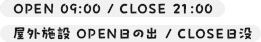 OPEN 09:00 / CLOSE 21:00

屋外施設 OPEN日の出 / CLOSE日没